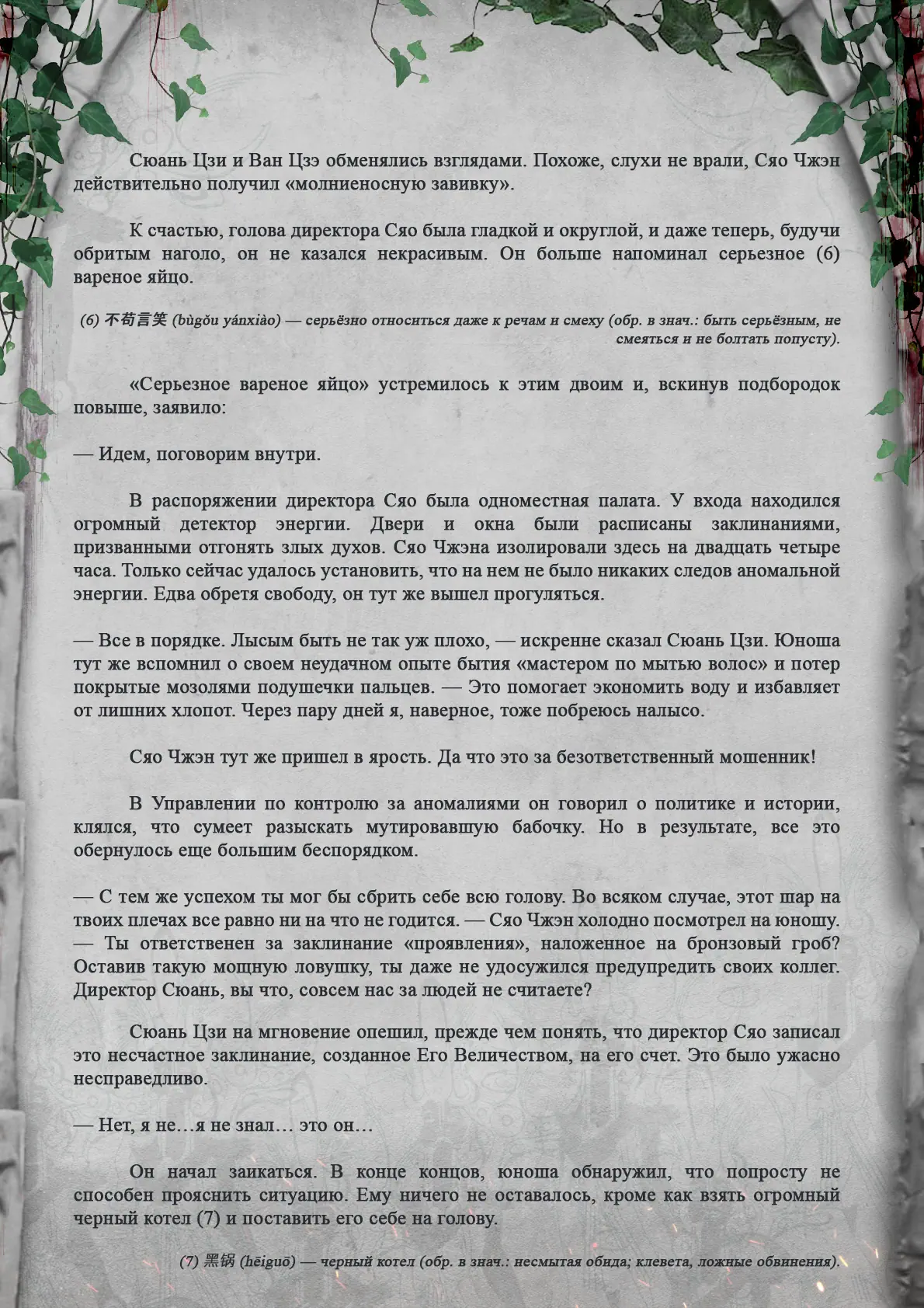 Сюань Цзи и Ван Цзэ обменялись взглядами. Похоже, слухи не врали, Сяо Чжэн действительно получил «молниеносную завивку».

К счастью, голова директора Сяо была гладкой и округлой, и даже теперь, будучи обритым наголо, он не казался некрасивым. Он больше напоминал серьезное (6) вареное яйцо.

(6) 不苟言笑 (bùgǒu yánxiào) — серьёзно относиться даже к речам и смеху (обр. в знач.: быть серьёзным, не смеяться и не болтать попусту).

«Серьезное вареное яйцо» устремилось к этим двоим и, вскинув подбородок повыше, заявило:

— Идем, поговорим внутри.

В распоряжении директора Сяо была одноместная палата. У входа находился огромный детектор энергии. Двери и окна были расписаны заклинаниями, призванными отгонять злых духов. Сяо Чжэна изолировали здесь на двадцать четыре часа. Только сейчас удалось установить, что на нем не было никаких следов аномальной энергии. Едва обретя свободу, он тут же вышел прогуляться.

— Все в порядке. Лысым быть не так уж плохо, — искренне сказал Сюань Цзи. Юноша тут же вспомнил о своем неудачном опыте бытия «мастером по мытью волос» и потер покрытые мозолями подушечки пальцев. — Это помогает экономить воду и избавляет от лишних хлопот. Через пару дней я, наверное, тоже побреюсь налысо.

Сяо Чжэн тут же пришел в ярость. Да что это за безответственный мошенник!

В Управлении по контролю за аномалиями он говорил о политике и истории, клялся, что сумеет разыскать мутировавшую бабочку. Но в результате, все это обернулось еще большим беспорядком.

— С тем же успехом ты мог бы сбрить себе всю голову. Во всяком случае, этот шар на твоих плечах все равно ни на что не годится. — Сяо Чжэн холодно посмотрел на юношу. — Ты ответственен за заклинание «проявления», наложенное на бронзовый гроб? Оставив такую мощную ловушку, ты даже не удосужился предупредить своих коллег. Директор Сюань, вы что, совсем нас за людей не считаете?

Сюань Цзи на мгновение опешил, прежде чем понять, что директор Сяо записал это несчастное заклинание, созданное Его Величеством, на его счет. Это было ужасно несправедливо.

— Нет, я не…я не знал… это он…

Он начал заикаться. В конце концов, юноша обнаружил, что попросту не способен прояснить ситуацию. Ему ничего не оставалось, кроме как взять огромный черный котел (7) и поставить его себе на голову.

(7) 黑锅 (hēiguō) — черный котел (обр. в знач.: несмытая обида; клевета, ложные обвинения).